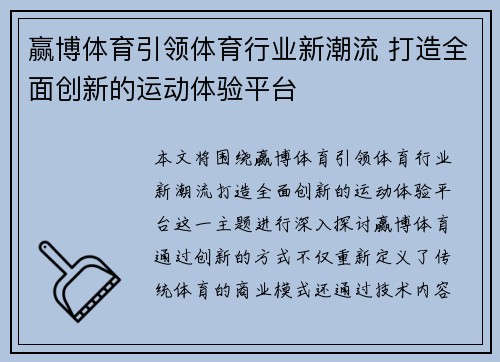 赢博体育引领体育行业新潮流 打造全面创新的运动体验平台

本文将围绕赢博体育引领体育行业新潮流打造全面创新的运动体验平台这一主题进行深入探讨赢博体育通过创新的方式不仅重新定义了传统体育的商业模式还通过技术内容